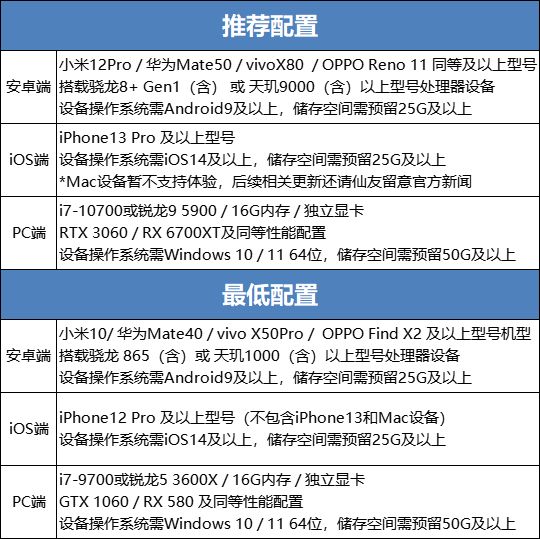 | 推荐配置 | |
|---|---|
| 安卓端 | 小米12Pro / 华为Mate50 / vivoX80 / OPPO Reno 11 同等及以上型号 搭载骁龙8+ Gen1（含）或 天玑9000（含）以上型号处理器设备 设备操作系统需Android9及以上，储存空间需预留25G及以上 |
| iOS端 | iPhone13 Pro 及以上型号 设备操作系统需iOS14及以上，储存空间需预留25G及以上 *Mac设备暂不支持体验，后续相关更新还请仙友留意官方新闻 |
| PC端 | i7-10700或锐龙9 5900 / 16G内存 / 独立显卡 RTX 3060 / RX 6700XT及同等性能配置 设备操作系统需Windows 10 / 11 64位，储存空间需预留50G及以上 |
| 最低配置 | |
| 安卓端 | 小米10/ 华为Mate40 / vivo X50Pro / OPPO Find X2 及以上型号机型 搭载骁龙 865（含）或 天玑1000（含）以上型号处理器设备 设备操作系统需Android9及以上，储存空间需预留25G及以上 |
| iOS端 | iPhone12 Pro 及以上型号（不包含iPhone13和Mac设备） 设备操作系统需iOS14及以上，储存空间需预留25G及以上 |
| PC端 | i7-9700或锐龙5 3600X / 16G内存 / 独立显卡 GTX 1060 / RX 580 及同等性能配置 设备操作系统需Windows 10 / 11 64位，储存空间需预留50G及以上 |